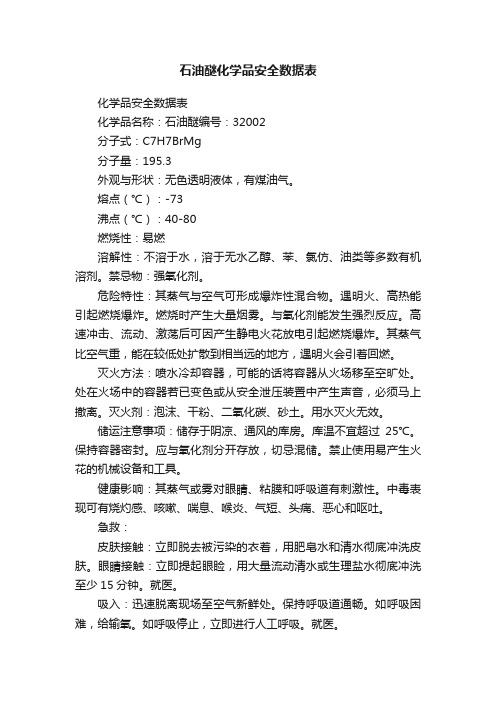 石油醚化学品安全数据表

化学品安全数据表

化学品名称：石油醚编号：32002

分子式：C7H7BrMg

分子量：195.3

外观与形状：无色透明液体，有煤油气。

熔点（℃）：-73

沸点（℃）：40-80

燃烧性：易燃

溶解性：不溶于水，溶于无水乙醇、苯、氯仿、油类等多数有机溶剂。禁忌物：强氧化剂。

危险特性：其蒸气与空气可形成爆炸性混合物。遇明火、高热能引起燃烧爆炸。燃烧时产生大量烟雾。与氧化剂能发生强烈反应。高速冲击、流动、激荡后可因产生静电火花放电引起燃烧爆炸。其蒸气比空气重，能在较低处扩散到相当远的地方，遇明火会引着回燃。

灭火方法：喷水冷却容器，可能的话将容器从火场移至空旷处。处在火场中的容器若已变色或从安全泄压装置中产生声音，必须马上撤离。灭火剂：泡沫、干粉、二氧化碳、砂土。用水灭火无效。

储运注意事项：储存于阴凉、通风的库房。库温不宜超过 25℃。保持容器密封。应与氧化剂分开存放，切忌混储。禁止使用易产生火花的机械设备和工具。

健康影响：其蒸气或雾对眼睛、粘膜和呼吸道有刺激性。中毒表现可有烧灼感、咳嗽、喘息、喉炎、气短、头痛、恶心和呕吐。

急救：

皮肤接触：立即脱去被污染的衣着，用肥皂水和清水彻底冲洗皮肤。眼睛接触：立即提起眼睑，用大量流动清水或生理盐水彻底冲洗至少 15 分钟。就医。

吸入：迅速脱离现场至空气新鲜处。保持呼吸道通畅。如呼吸困难，给输氧。如呼吸停止，立即进行人工呼吸。就医。